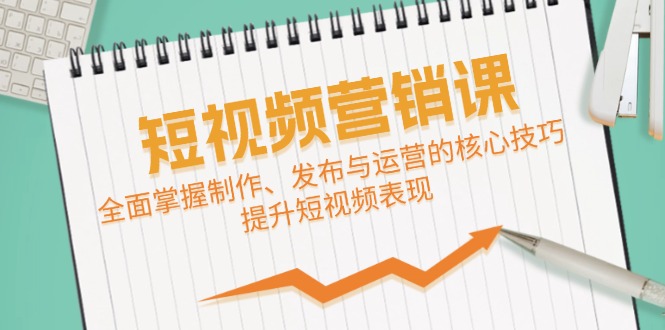 短视频营销课

全面掌握制作、发布与运营的核心技巧
提升短视频表现